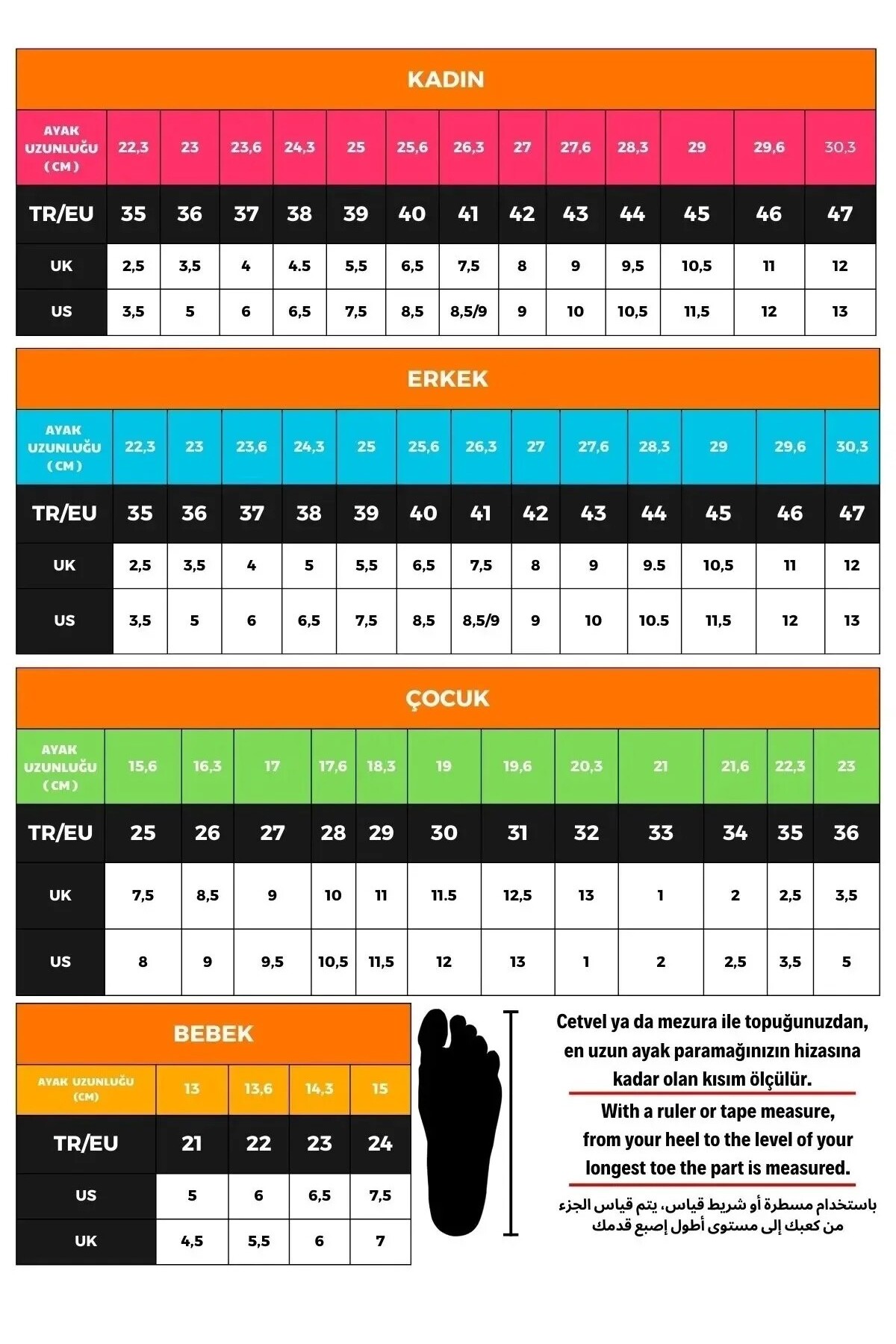 KADIN

| AYAK UZUNLUĞU (CM) | 22,3 | 23 | 23,6 | 24,3 | 25 | 25,6 | 26,3 | 27 | 27,6 | 28,3 | 29 | 29,6 | 30,3 |
|---|---|---|---|---|---|---|---|---|---|---|---|---|---|
| TR/EU | 35 | 36 | 37 | 38 | 39 | 40 | 41 | 42 | 43 | 44 | 45 | 46 | 47 |
| UK | 2,5 | 3,5 | 4 | 4.5 | 5,5 | 6,5 | 7,5 | 8 | 9 | 9,5 | 10,5 | 11 | 12 |
| US | 3,5 | 5 | 6 | 6,5 | 7,5 | 8,5 | 8,5/9 | 9 | 10 | 10,5 | 11,5 | 12 | 13 |

ERKEK

| AYAK UZUNLUĞU (CM) | 22,3 | 23 | 23,6 | 24,3 | 25 | 25,6 | 26,3 | 27 | 27,6 | 28,3 | 29 | 29,6 | 30,3 |
|---|---|---|---|---|---|---|---|---|---|---|---|---|---|
| TR/EU | 35 | 36 | 37 | 38 | 39 | 40 | 41 | 42 | 43 | 44 | 45 | 46 | 47 |
| UK | 2,5 | 3,5 | 4 | 5 | 5,5 | 6,5 | 7,5 | 8 | 9 | 9.5 | 10,5 | 11 | 12 |
| US | 3,5 | 5 | 6 | 6,5 | 7,5 | 8,5 | 8,5/9 | 9 | 10 | 10.5 | 11,5 | 12 | 13 |

ÇOCUK

| AYAK UZUNLUĞU (CM) | 15,6 | 16,3 | 17 | 17,6 | 18,3 | 19 | 19,6 | 20,3 | 21 | 21,6 | 22,3 | 23 |
|---|---|---|---|---|---|---|---|---|---|---|---|---|
| TR/EU | 25 | 26 | 27 | 28 | 29 | 30 | 31 | 32 | 33 | 34 | 35 | 36 |
| UK | 7,5 | 8,5 | 9 | 10 | 11 | 11.5 | 12,5 | 13 | 1 | 2 | 2,5 | 3,5 |
| US | 8 | 9 | 9,5 | 10,5 | 11,5 | 12 | 13 | 1 | 2 | 2,5 | 3,5 | 5 |

BEBEK

| AYAK UZUNLUĞU (CM) | 13 | 13,6 | 14,3 | 15 |
|---|---|---|---|---|
| TR/EU | 21 | 22 | 23 | 24 |
| US | 5 | 6 | 6,5 | 7,5 |
| UK | 4,5 | 5,5 | 6 | 7 |

Cetvel ya da mezura ile topuğunuzdan, en uzun ayak paramağınızın hizasına kadar olan kısım ölçülür.

With a ruler or tape measure, from your heel to the level of your longest toe the part is measured.

باستخدام مسطرة أو شريط قياس، يتم قياس الجزء من كعبك إلى مستوى أطول إصبع قدمك